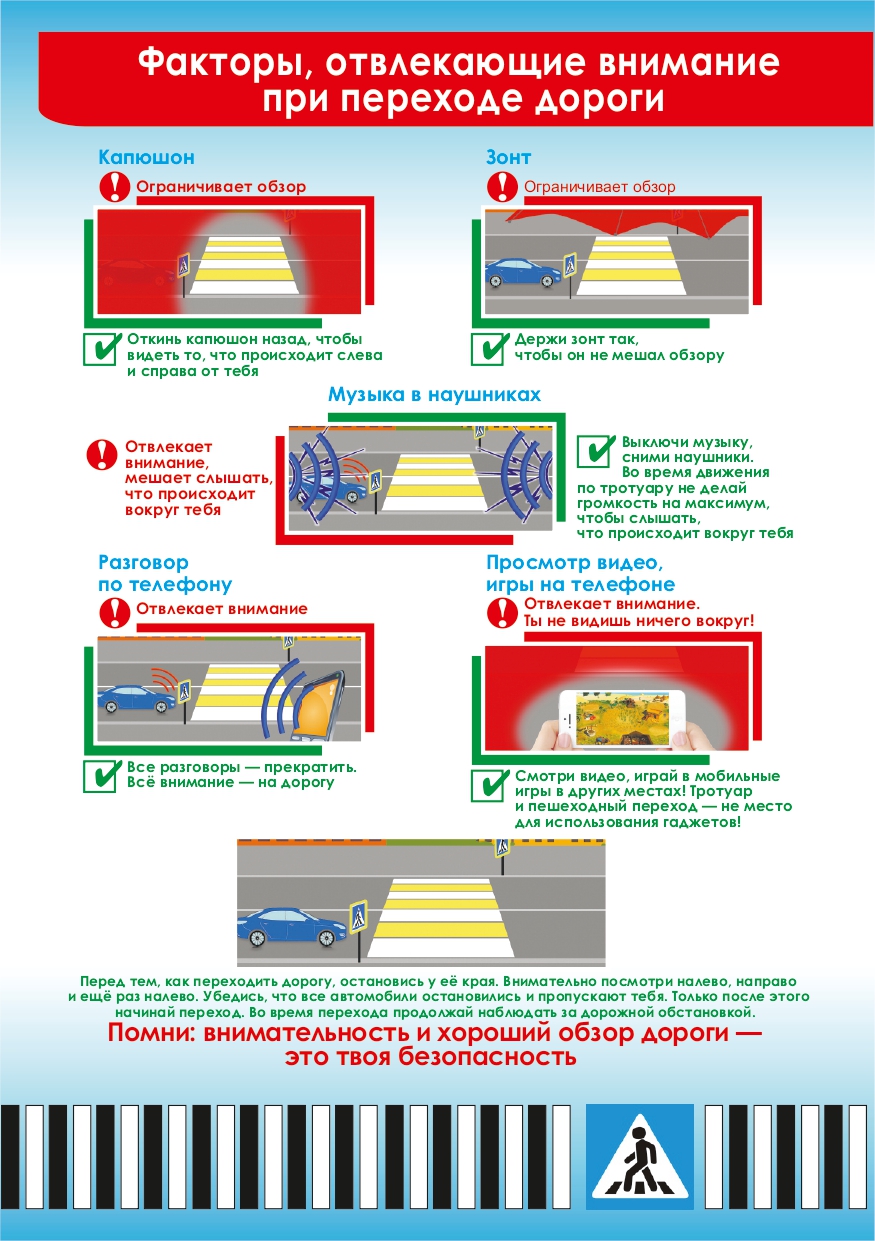 Факторы, отвлекающие внимание при переходе дороги

Капюшон

Ограничивает обзор

Откинь капюшон назад, чтобы видеть то, что происходит слева и справа от тебя

Зонт

Ограничивает обзор

Держи зонт так, чтобы он не мешал обзору

Музыка в наушниках

Отвлекает внимание, мешает слышать, что происходит вокруг тебя

Выключи музыку, сними наушники. Во время движения по тротуару не делай громкость на максимум, чтобы слышать, что происходит вокруг тебя

Разговор по телефону

Отвлекает внимание

Все разговоры — прекратить. Всё внимание — на дорогу

Просмотр видео, игры на телефоне

Отвлекает внимание. Ты не видишь ничего вокруг!

Смотри видео, играй в мобильные игры в других местах! Тротуар и пешеходный переход — не место для использования гаджетов!

Перед тем, как переходить дорогу, остановись у её края. Внимательно посмотри налево, направо и ещё раз налево. Убедись, что все автомобили остановились и пропускают тебя. Только после этого начинай переход. Во время перехода продолжай наблюдать за дорожной обстановкой.

Помни: внимательность и хороший обзор дороги — это твоя безопасность